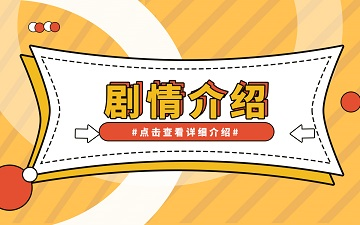 剧情介绍

#点击查看详细介绍#